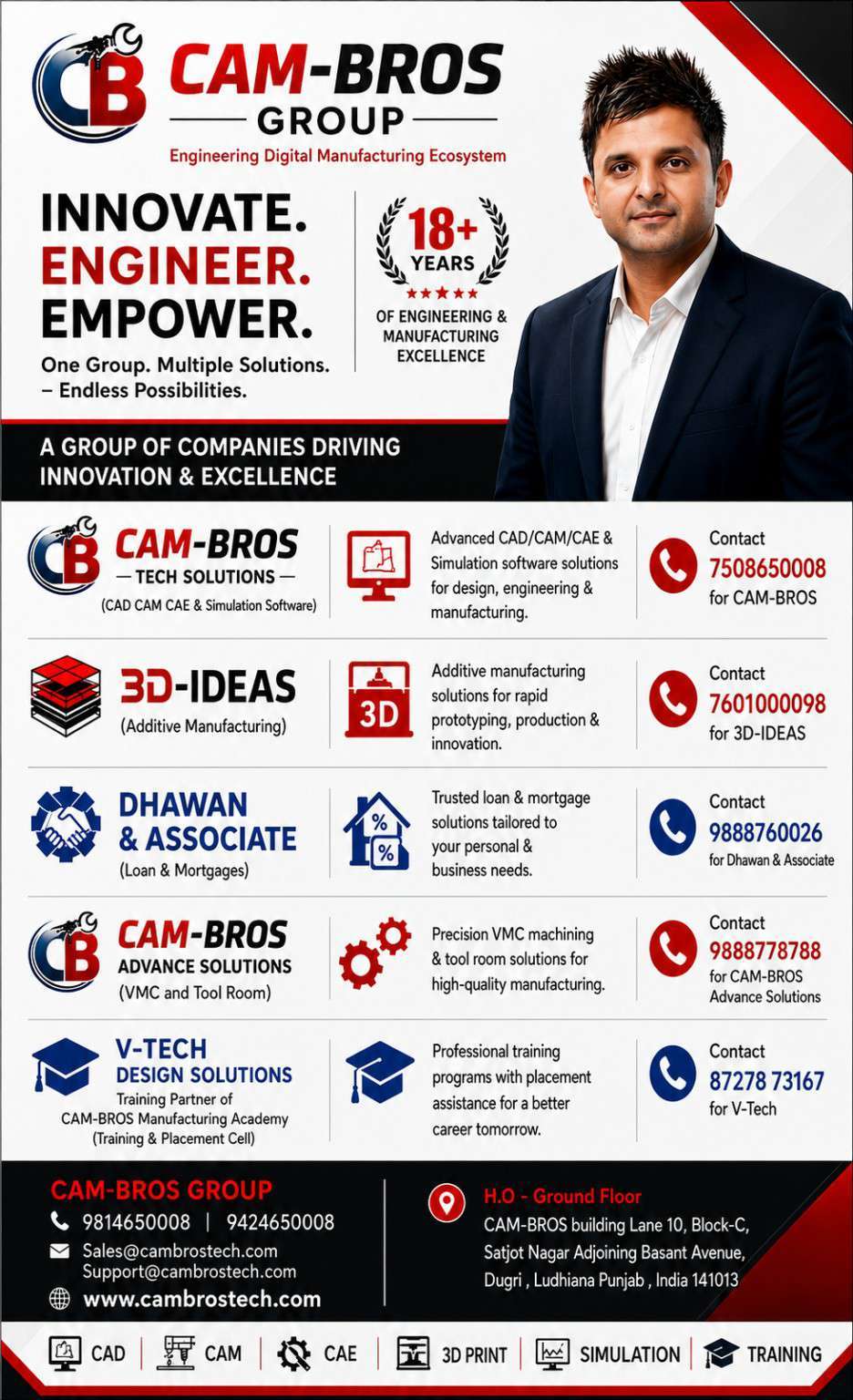 CB CAM-BROS
GROUP
Engineering Digital Manufacturing Ecosystem

INNOVATE.
ENGINEER.
EMPOWER.
One Group. Multiple Solutions.
– Endless Possibilities.

18+ YEARS
★★★★★
OF ENGINEERING & MANUFACTURING EXCELLENCE

A GROUP OF COMPANIES DRIVING INNOVATION & EXCELLENCE

CB CAM-BROS
— TECH SOLUTIONS —
(CAD CAM CAE & Simulation Software)

Advanced CAD/CAM/CAE & Simulation software solutions for design, engineering & manufacturing.

Contact
7508650008
for CAM-BROS

3D-IDEAS
(Additive Manufacturing)

3D

Additive manufacturing solutions for rapid prototyping, production & innovation.

Contact
7601000098
for 3D-IDEAS

DHAWAN & ASSOCIATE
(Loan & Mortgages)

%
%

Trusted loan & mortgage solutions tailored to your personal & business needs.

Contact
9888760026
for Dhawan & Associate

CB CAM-BROS
ADVANCE SOLUTIONS
(VMC and Tool Room)

Precision VMC machining & tool room solutions for high-quality manufacturing.

Contact
9888778788
for CAM-BROS Advance Solutions

V-TECH
DESIGN SOLUTIONS
Training Partner of CAM-BROS Manufacturing Academy
(Training & Placement Cell)

Professional training programs with placement assistance for a better career tomorrow.

Contact
87278 73167
for V-Tech

CAM-BROS GROUP
9814650008 | 9424650008
Sales@cambrostech.com
Support@cambrostech.com
www.cambrostech.com

H.O - Ground Floor
CAM-BROS building Lane 10, Block-C, Satjot Nagar Adjoining Basant Avenue, Dugri , Ludhiana Punjab , India 141013

CAD | CAM | CAE | 3D PRINT | SIMULATION | TRAINING